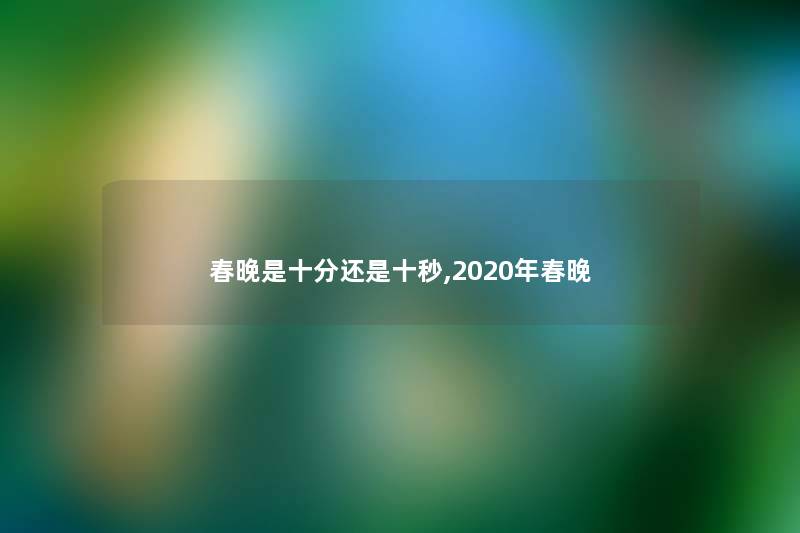 春晚是十分还是十秒,2020年春晚